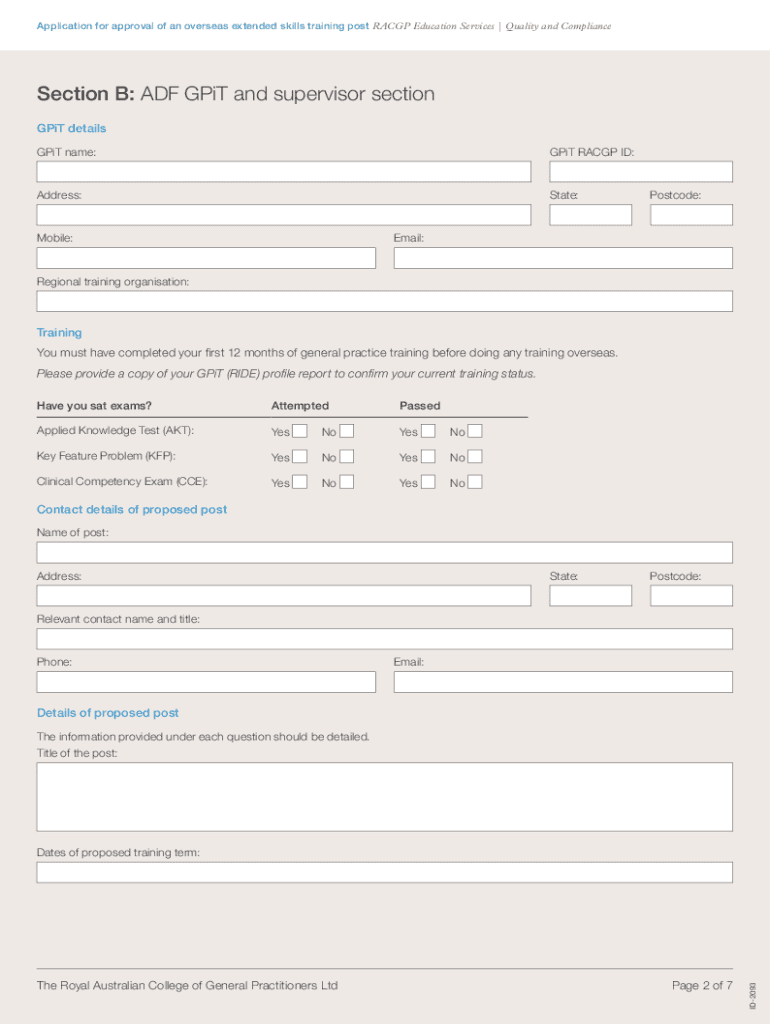 Application for approval of an overseas extended skills training post RACGP Education Services | Quality and Compliance

Section B: ADF GPiT and supervisor section

GPiT details

GPiT name:

GPiT RACGP ID:

Address:

State:

Postcode:

Mobile:

Email:

Regional training organisation:

Training

You must have completed your first 12 months of general practice training before doing any training overseas.

Please provide a copy of your GPiT (RIDE) profile report to confirm your current training status.

| Have you sat exams? | Attempted | Passed |
|---|---|---|
| Applied Knowledge Test (AKT): | Yes No | Yes No |
| Key Feature Problem (KFP): | Yes No | Yes No |
| Clinical Competency Exam (CCE): | Yes No | Yes No |

Contact details of proposed post

Name of post:

Address:

State:

Postcode:

Relevant contact name and title:

Phone:

Email:

Details of proposed post

The information provided under each question should be detailed.

Title of the post:

Dates of proposed training term:

The Royal Australian College of General Practitioners Ltd

Page 2 of 7

ID-2093